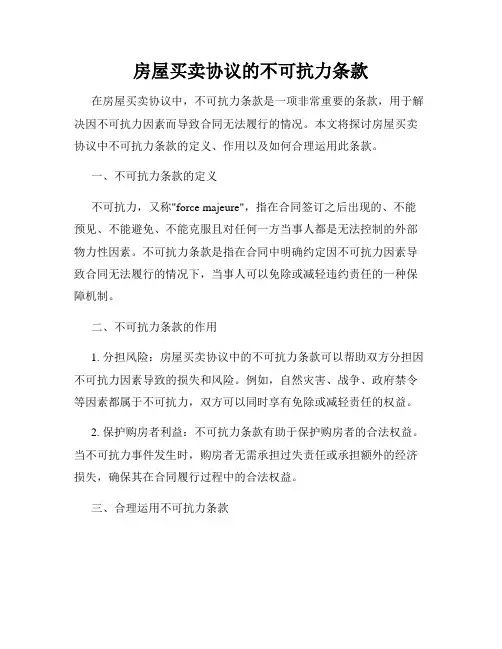 房屋买卖协议的不可抗力条款

在房屋买卖协议中，不可抗力条款是一项非常重要的条款，用于解决因不可抗力因素而导致合同无法履行的情况。本文将探讨房屋买卖协议中不可抗力条款的定义、作用以及如何合理运用此条款。

一、不可抗力条款的定义

不可抗力，又称"force majeure"，指在合同签订之后出现的、不能预见、不能避免、不能克服且对任何一方当事人都是无法控制的外部物力性因素。不可抗力条款是指在合同中明确约定因不可抗力因素导致合同无法履行的情况下，当事人可以免除或减轻违约责任的一种保障机制。

二、不可抗力条款的作用

1. 分担风险：房屋买卖协议中的不可抗力条款可以帮助双方分担因不可抗力因素导致的损失和风险。例如，自然灾害、战争、政府禁令等因素都属于不可抗力，双方可以同时享有免除或减轻责任的权益。

2. 保护购房者利益：不可抗力条款有助于保护购房者的合法权益。当不可抗力事件发生时，购房者无需承担过失责任或承担额外的经济损失，确保其在合同履行过程中的合法权益。

三、合理运用不可抗力条款